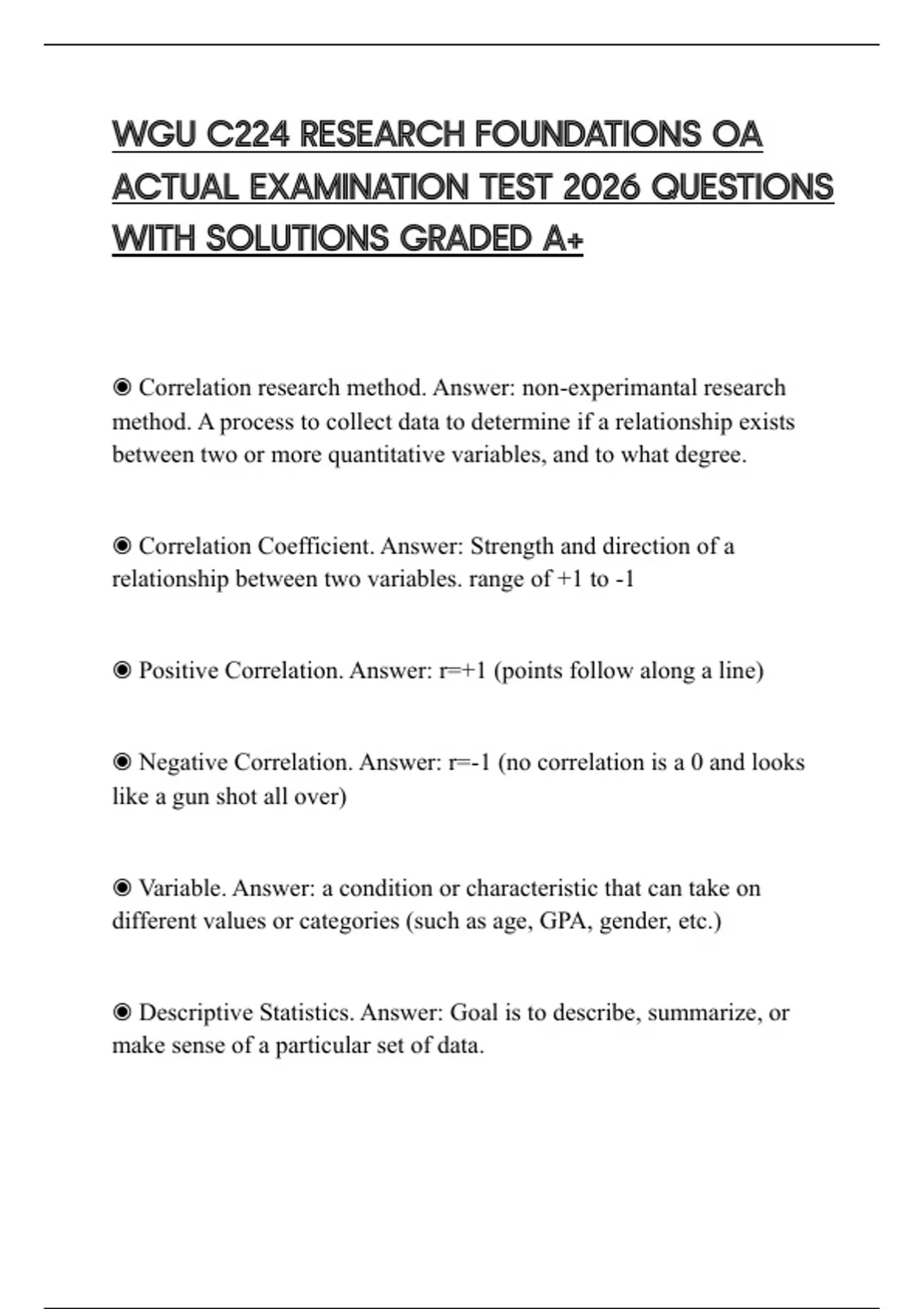 WGU C224 RESEARCH FOUNDATIONS OA ACTUAL EXAMINATION TEST 2026 QUESTIONS WITH SOLUTIONS GRADED A+

◉ Correlation research method. Answer: non-experimantal research method. A process to collect data to determine if a relationship exists between two or more quantitative variables, and to what degree.

◉ Correlation Coefficient. Answer: Strength and direction of a relationship between two variables. range of +1 to -1

◉ Positive Correlation. Answer: r=+1 (points follow along a line)

◉ Negative Correlation. Answer: r=-1 (no correlation is a 0 and looks like a gun shot all over)

◉ Variable. Answer: a condition or characteristic that can take on different values or categories (such as age, GPA, gender, etc.)

◉ Descriptive Statistics. Answer: Goal is to describe, summarize, or make sense of a particular set of data.